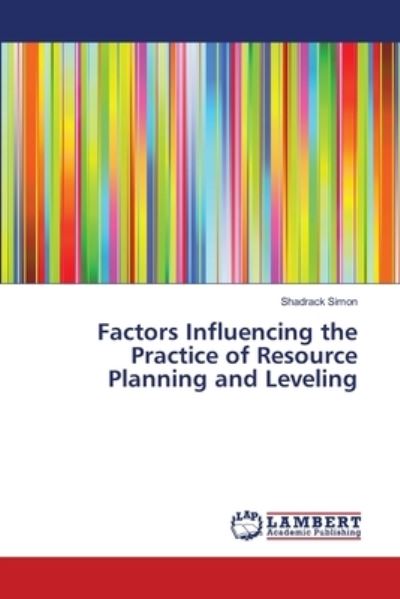 Shadrack Simon

Factors Influencing the Practice of Resource Planning and Leveling

LAP LAMBERT Academic Publishing